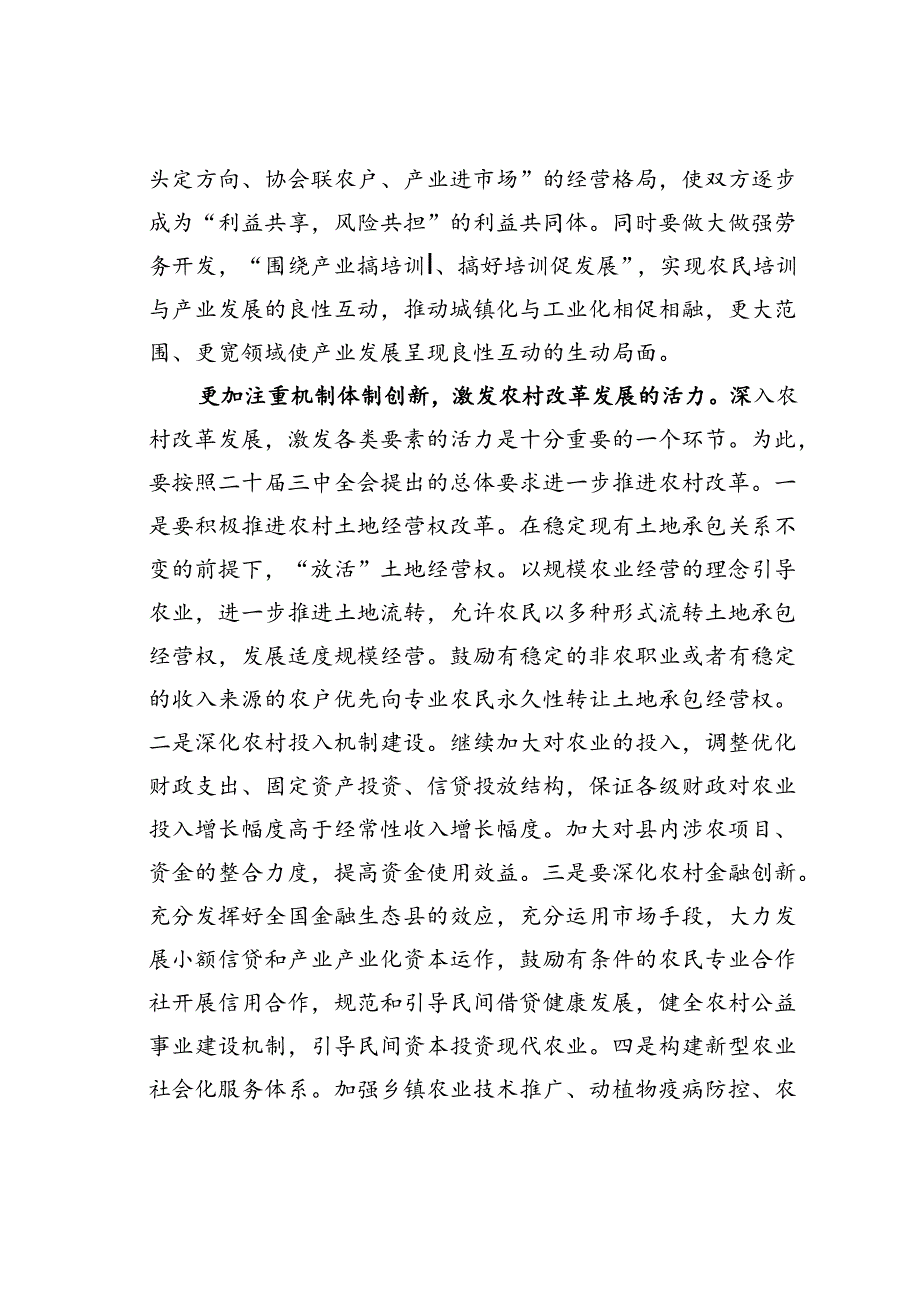 头定方向、协会联农户、产业进市场”的经营格局，使双方逐步成为“利益共享，风险共担”的利益共同体。同时要做大做强劳务开发，“围绕产业搞培训、搞好培训促发展”，实现农民培训与产业发展的良性互动，推动城镇化与工业化相促相融，更大范围、更宽领域使产业发展呈现良性互动的生动局面。

更加注重机制体制创新，激发农村改革发展的活力。深入农村改革发展，激发各类要素的活力是十分重要的一个环节。为此，要按照二十届三中全会提出的总体要求进一步推进农村改革。一是要积极推进农村土地经营权改革。在稳定现有土地承包关系不变的前提下，“放活”土地经营权。以规模农业经营的理念引导农业，进一步推进土地流转，允许农民以多种形式流转土地承包经营权，发展适度规模经营。鼓励有稳定的非农职业或者有稳定的收入来源的农户优先向专业农民永久性转让土地承包经营权。二是深化农村投入机制建设。继续加大对农业的投入，调整优化财政支出、固定资产投资、信贷投放结构，保证各级财政对农业投入增长幅度高于经常性收入增长幅度。加大对县内涉农项目、资金的整合力度，提高资金使用效益。三是要深化农村金融创新。充分发挥好全国金融生态县的效应，充分运用市场手段，大力发展小额信贷和产业产业化资本运作，鼓励有条件的农民专业合作社开展信用合作，规范和引导民间借贷健康发展，健全农村公益事业建设机制，引导民间资本投资现代农业。四是构建新型农业社会化服务体系。加强乡镇农业技术推广、动植物疫病防控、农